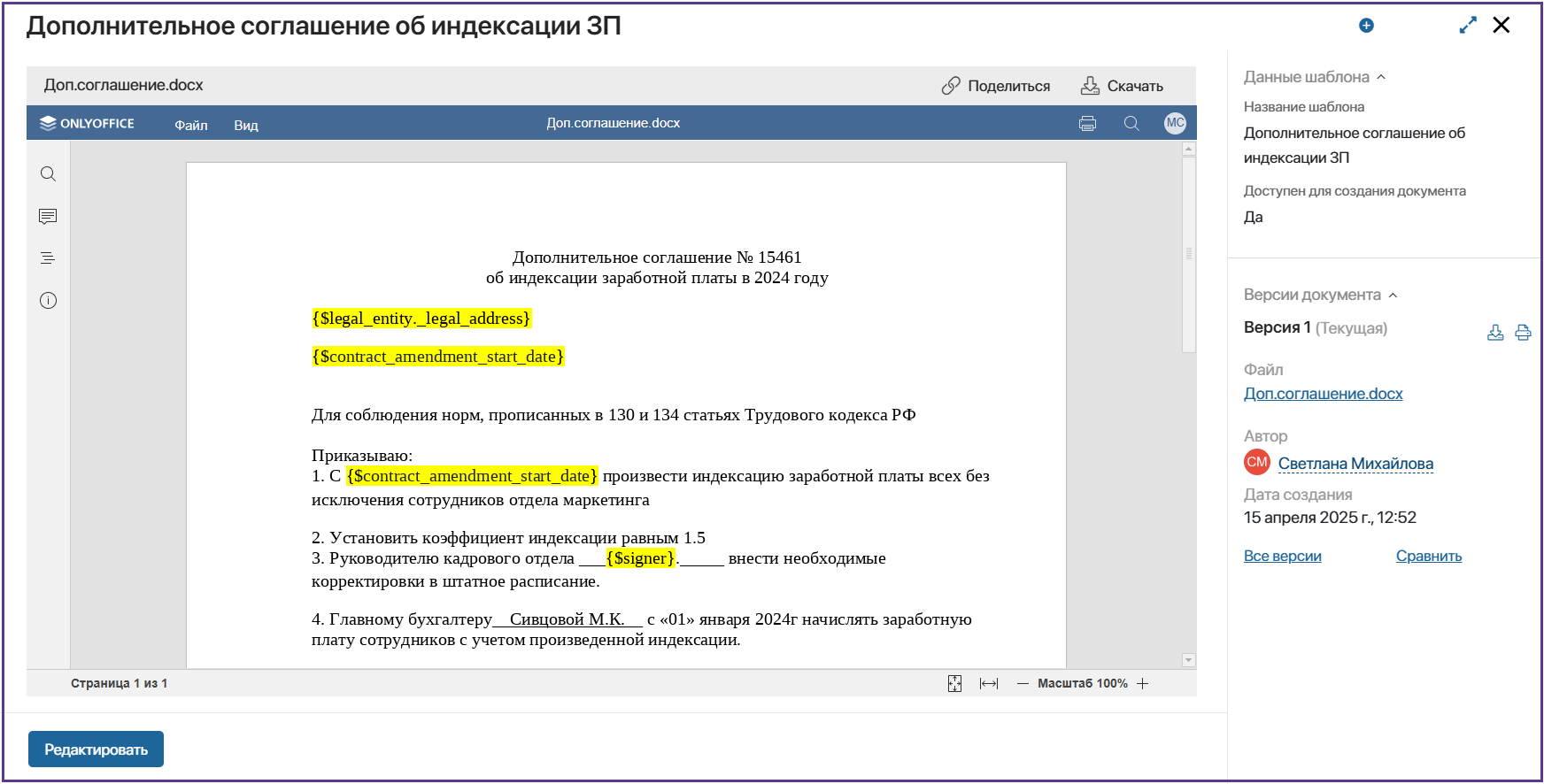 Дополнительное соглашение об индексации ЗП

Доп.соглашение.docx

Поделиться

Скачать

ONLYOFFICE

Файл

Вид

Доп.соглашение.docx

МС

Дополнительное соглашение № 15461
об индексации заработной платы в 2024 году

{$legal_entity._legal_address}

{$contract_amendment_start_date}

Для соблюдения норм, прописанных в 130 и 134 статьях Трудового кодекса РФ

Приказываю:
1. С {$contract_amendment_start_date} произвести индексацию заработной платы всех без исключения сотрудников отдела маркетинга

2. Установить коэффициент индексации равным 1.5
3. Руководителю кадрового отдела ___{$signer}._____ внести необходимые корректировки в штатное расписание.

4. Главному бухгалтеру__Сивцовой М.К.__ с «01» января 2024г начислять заработную плату сотрудников с учетом произведенной индексации.

Страница 1 из 1

Масштаб 100%

Редактировать

Данные шаблона

Название шаблона

Дополнительное соглашение об индексации ЗП

Доступен для создания документа

Да

Версии документа

Версия 1 (Текущая)

Файл

Доп.соглашение.docx

Автор

СМ Светлана Михайлова

Дата создания

15 апреля 2025 г., 12:52

Все версии

Сравнить